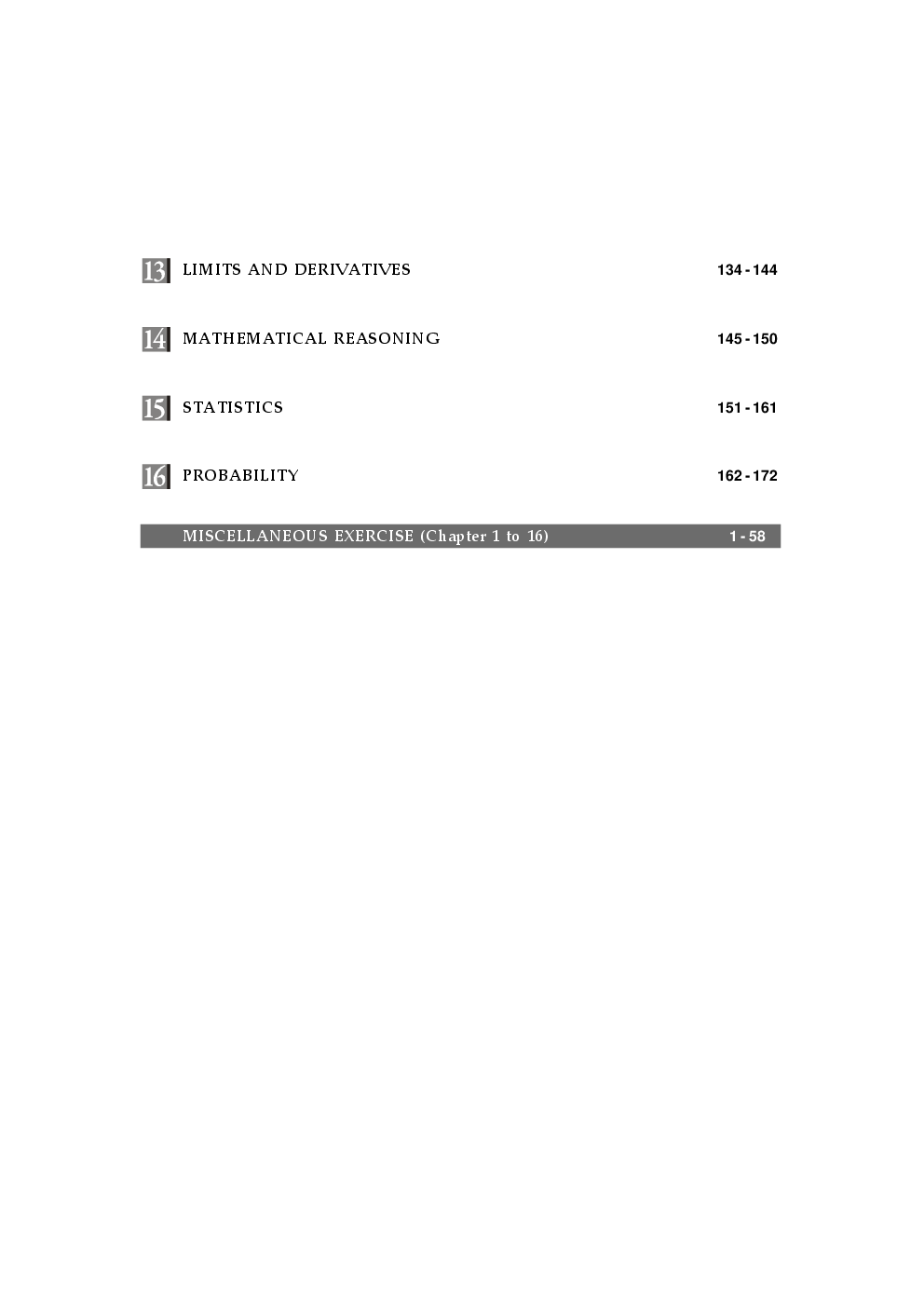 13 LIMITS AND DERIVATIVES 134 - 144

14 MATHEMATICAL REASONING 145 - 150

15 STATISTICS 151 - 161

16 PROBABILITY 162 - 172

MISCELLANEOUS EXERCISE (Chapter 1 to 16) 1 - 58